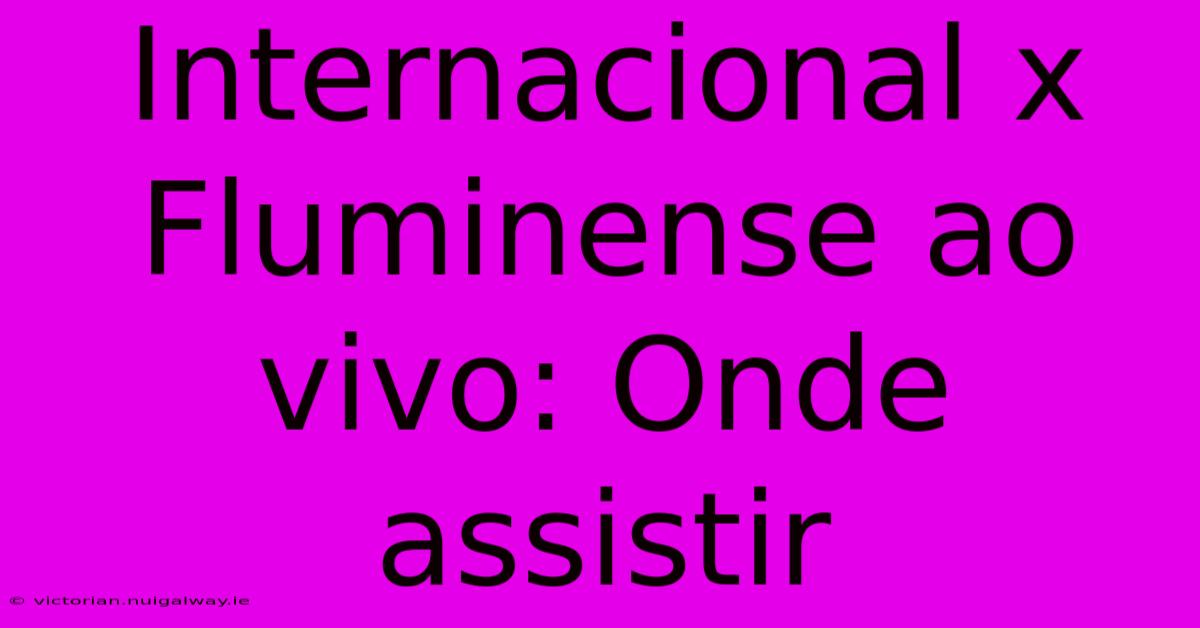 Internacional x Fluminense ao vivo: Onde assistir

© victorian.nuigalway.ie